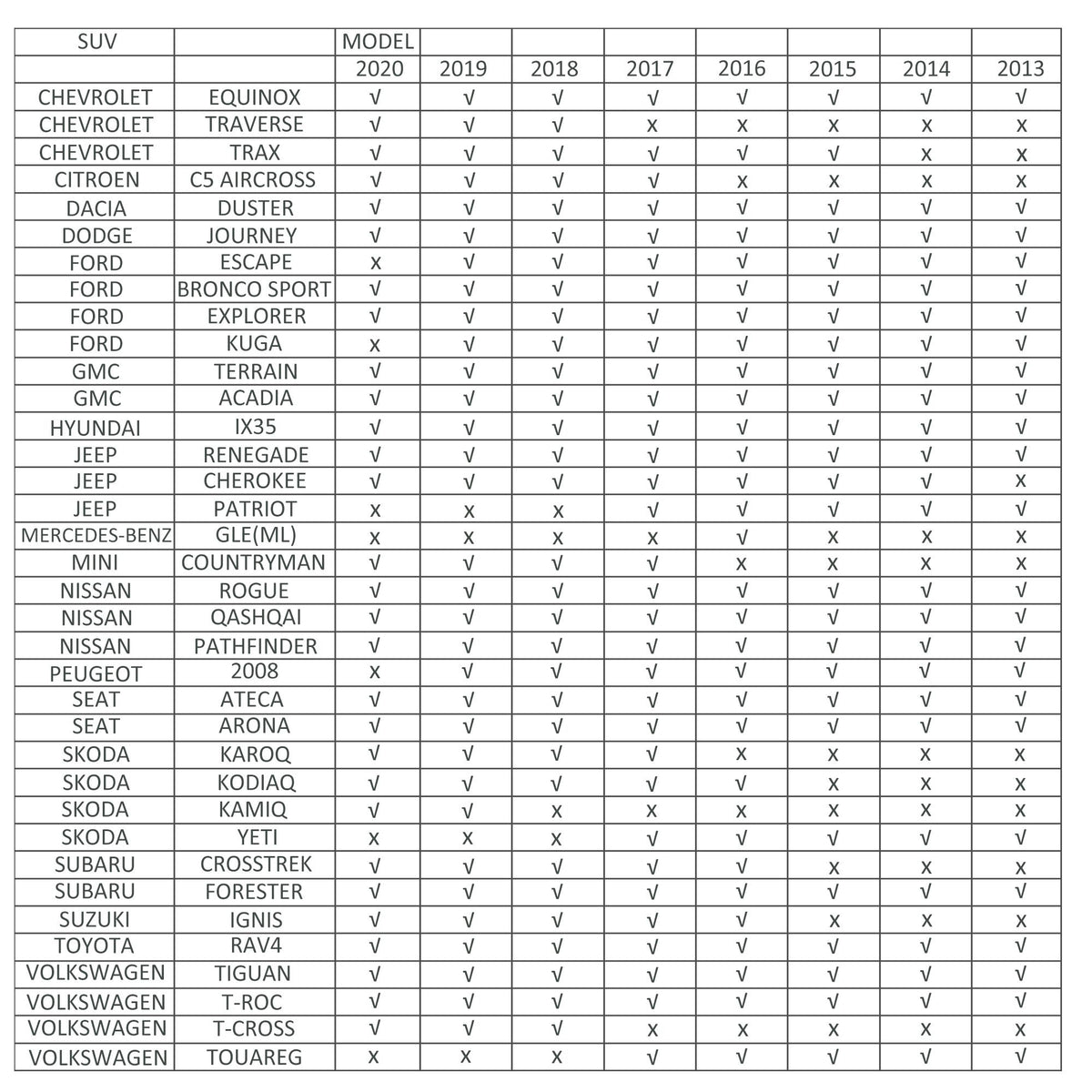 | SUV | | MODEL | | | | | | | |
|---|---|---|---|---|---|---|---|---|---|
| | | 2020 | 2019 | 2018 | 2017 | 2016 | 2015 | 2014 | 2013 |
| CHEVROLET | EQUINOX | √ | √ | √ | √ | √ | √ | √ | √ |
| CHEVROLET | TRAVERSE | √ | √ | √ | x | x | x | x | x |
| CHEVROLET | TRAX | √ | √ | √ | √ | √ | √ | x | x |
| CITROEN | C5 AIRCROSS | √ | √ | √ | √ | x | x | x | x |
| DACIA | DUSTER | √ | √ | √ | √ | √ | √ | √ | √ |
| DODGE | JOURNEY | √ | √ | √ | √ | √ | √ | √ | √ |
| FORD | ESCAPE | x | √ | √ | √ | √ | √ | √ | √ |
| FORD | BRONCO SPORT | √ | √ | √ | √ | √ | √ | √ | √ |
| FORD | EXPLORER | √ | √ | √ | √ | √ | √ | √ | √ |
| FORD | KUGA | x | √ | √ | √ | √ | √ | √ | √ |
| GMC | TERRAIN | √ | √ | √ | √ | √ | √ | √ | √ |
| GMC | ACADIA | √ | √ | √ | √ | √ | √ | √ | √ |
| HYUNDAI | IX35 | √ | √ | √ | √ | √ | √ | √ | √ |
| JEEP | RENEGADE | √ | √ | √ | √ | √ | √ | √ | √ |
| JEEP | CHEROKEE | √ | √ | √ | √ | √ | √ | √ | x |
| JEEP | PATRIOT | x | x | x | √ | √ | √ | √ | √ |
| MERCEDES-BENZ | GLE(ML) | x | x | x | x | √ | x | x | x |
| MINI | COUNTRYMAN | √ | √ | √ | √ | x | x | x | x |
| NISSAN | ROGUE | √ | √ | √ | √ | √ | √ | √ | √ |
| NISSAN | QASHQAI | √ | √ | √ | √ | √ | √ | √ | √ |
| NISSAN | PATHFINDER | √ | √ | √ | √ | √ | √ | √ | √ |
| PEUGEOT | 2008 | x | √ | √ | √ | √ | √ | √ | √ |
| SEAT | ATECA | √ | √ | √ | √ | √ | √ | √ | √ |
| SEAT | ARONA | √ | √ | √ | √ | √ | √ | √ | √ |
| SKODA | KAROQ | √ | √ | √ | √ | x | x | x | x |
| SKODA | KODIAQ | √ | √ | √ | √ | √ | x | x | x |
| SKODA | KAMIQ | √ | √ | x | x | x | x | x | x |
| SKODA | YETI | x | x | x | √ | √ | √ | √ | √ |
| SUBARU | CROSSTREK | √ | √ | √ | √ | √ | x | x | x |
| SUBARU | FORESTER | √ | √ | √ | √ | √ | √ | √ | √ |
| SUZUKI | IGNIS | √ | √ | √ | √ | √ | x | x | x |
| TOYOTA | RAV4 | √ | √ | √ | √ | √ | √ | √ | √ |
| VOLKSWAGEN | TIGUAN | √ | √ | √ | √ | √ | √ | √ | √ |
| VOLKSWAGEN | T-ROC | √ | √ | √ | √ | √ | √ | √ | √ |
| VOLKSWAGEN | T-CROSS | √ | √ | √ | x | x | x | x | x |
| VOLKSWAGEN | TOUAREG | x | x | x | √ | √ | √ | √ | √ |